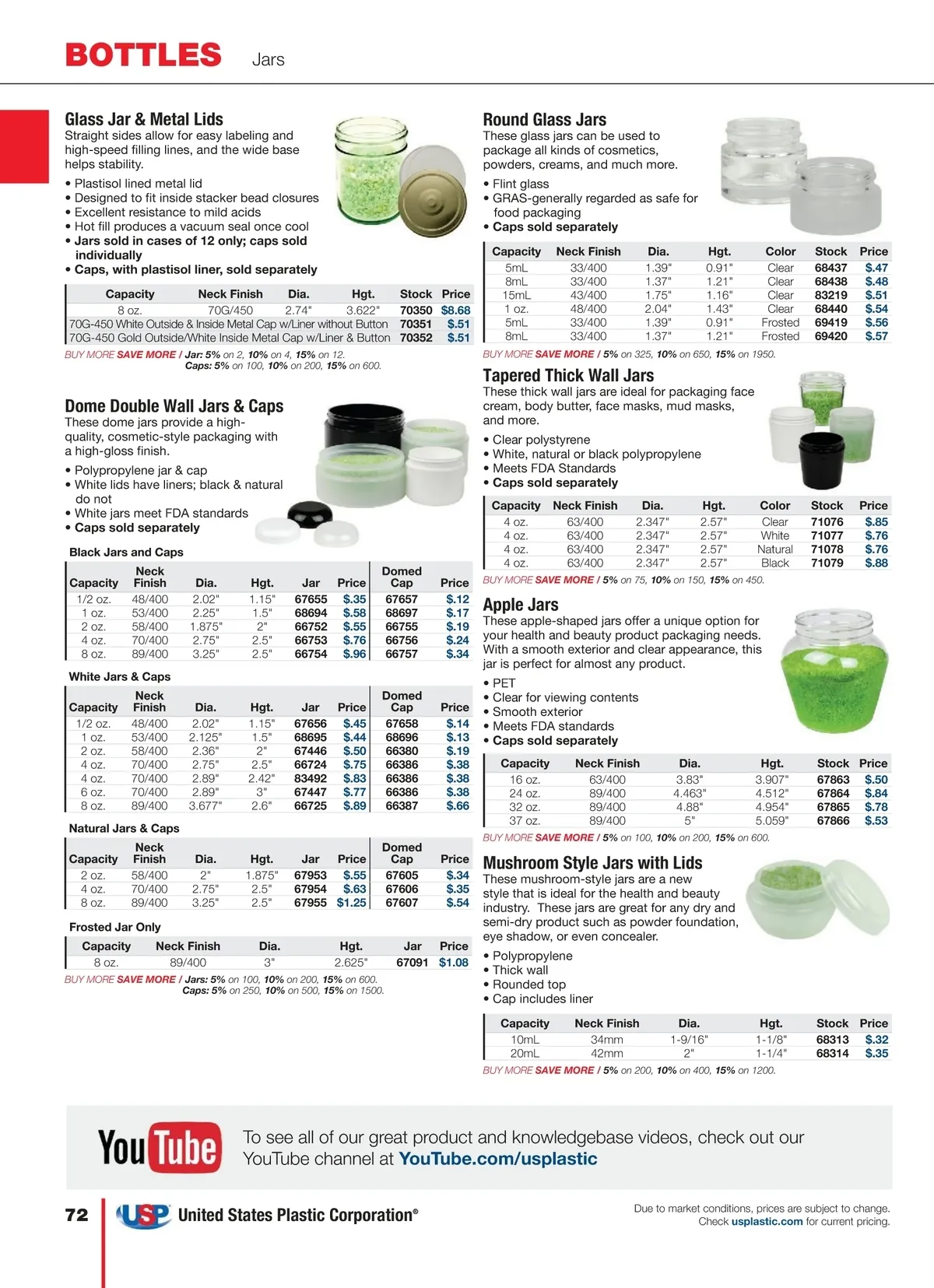 BOTTLES Jars

Glass Jar & Metal Lids
Straight sides allow for easy labeling and high-speed filling lines, and the wide base helps stability.

• Plastisol lined metal lid
• Designed to fit inside stacker bead closures
• Excellent resistance to mild acids
• Hot fill produces a vacuum seal once cool
• Jars sold in cases of 12 only; caps sold individually
• Caps, with plastisol liner, sold separately

| Capacity | Neck Finish | Dia. | Hgt. | Stock | Price |
|---|---|---|---|---|---|
| 8 oz. | 70G/450 | 2.74" | 3.622" | 70350 | $8.68 |
| 70G-450 White Outside & Inside Metal Cap w/Liner without Button | | | | 70351 | $.51 |
| 70G-450 Gold Outside/White Inside Metal Cap w/Liner & Button | | | | 70352 | $.51 |

BUY MORE SAVE MORE / Jar: 5% on 2, 10% on 4, 15% on 12. Caps: 5% on 100, 10% on 200, 15% on 600.

Dome Double Wall Jars & Caps
These dome jars provide a high-quality, cosmetic-style packaging with a high-gloss finish.

• Polypropylene jar & cap
• White lids have liners; black & natural do not
• White jars meet FDA standards
• Caps sold separately

Black Jars and Caps

| Capacity | Neck Finish | Dia. | Hgt. | Jar | Price | Domed Cap | Price |
|---|---|---|---|---|---|---|---|
| 1/2 oz. | 48/400 | 2.02" | 1.15" | 67655 | $.35 | 67657 | $.12 |
| 1 oz. | 53/400 | 2.25" | 1.5" | 68694 | $.58 | 68697 | $.17 |
| 2 oz. | 58/400 | 1.875" | 2" | 66752 | $.55 | 66755 | $.19 |
| 4 oz. | 70/400 | 2.75" | 2.5" | 66753 | $.76 | 66756 | $.24 |
| 8 oz. | 89/400 | 3.25" | 2.5" | 66754 | $.96 | 66757 | $.34 |

White Jars & Caps

| Capacity | Neck Finish | Dia. | Hgt. | Jar | Price | Domed Cap | Price |
|---|---|---|---|---|---|---|---|
| 1/2 oz. | 48/400 | 2.02" | 1.15" | 67656 | $.45 | 67658 | $.14 |
| 1 oz. | 53/400 | 2.125" | 1.5" | 68695 | $.44 | 68696 | $.13 |
| 2 oz. | 58/400 | 2.36" | 2" | 67446 | $.50 | 66380 | $.19 |
| 4 oz. | 70/400 | 2.75" | 2.5" | 66724 | $.75 | 66386 | $.38 |
| 4 oz. | 70/400 | 2.89" | 2.42" | 83492 | $.83 | 66386 | $.38 |
| 6 oz. | 70/400 | 2.89" | 3" | 67447 | $.77 | 66386 | $.38 |
| 8 oz. | 89/400 | 3.677" | 2.6" | 66725 | $.89 | 66387 | $.66 |

Natural Jars & Caps

| Capacity | Neck Finish | Dia. | Hgt. | Jar | Price | Domed Cap | Price |
|---|---|---|---|---|---|---|---|
| 2 oz. | 58/400 | 2" | 1.875" | 67953 | $.55 | 67605 | $.34 |
| 4 oz. | 70/400 | 2.75" | 2.5" | 67954 | $.63 | 67606 | $.35 |
| 8 oz. | 89/400 | 3.25" | 2.5" | 67955 | $1.25 | 67607 | $.54 |

Frosted Jar Only

| Capacity | Neck Finish | Dia. | Hgt. | Jar | Price |
|---|---|---|---|---|---|
| 8 oz. | 89/400 | 3" | 2.625" | 67091 | $1.08 |

BUY MORE SAVE MORE / Jars: 5% on 100, 10% on 200, 15% on 600. Caps: 5% on 250, 10% on 500, 15% on 1500.

Round Glass Jars
These glass jars can be used to package all kinds of cosmetics, powders, creams, and much more.

• Flint glass
• GRAS-generally regarded as safe for food packaging
• Caps sold separately

| Capacity | Neck Finish | Dia. | Hgt. | Color | Stock | Price |
|---|---|---|---|---|---|---|
| 5mL | 33/400 | 1.39" | 0.91" | Clear | 68437 | $.47 |
| 8mL | 33/400 | 1.37" | 1.21" | Clear | 68438 | $.48 |
| 15mL | 43/400 | 1.75" | 1.16" | Clear | 83219 | $.51 |
| 1 oz. | 48/400 | 2.04" | 1.43" | Clear | 68440 | $.54 |
| 5mL | 33/400 | 1.39" | 0.91" | Frosted | 69419 | $.56 |
| 8mL | 33/400 | 1.37" | 1.21" | Frosted | 69420 | $.57 |

BUY MORE SAVE MORE / 5% on 325, 10% on 650, 15% on 1950.

Tapered Thick Wall Jars
These thick wall jars are ideal for packaging face cream, body butter, face masks, mud masks, and more.

• Clear polystyrene
• White, natural or black polypropylene
• Meets FDA Standards
• Caps sold separately

| Capacity | Neck Finish | Dia. | Hgt. | Color | Stock | Price |
|---|---|---|---|---|---|---|
| 4 oz. | 63/400 | 2.347" | 2.57" | Clear | 71076 | $.85 |
| 4 oz. | 63/400 | 2.347" | 2.57" | White | 71077 | $.76 |
| 4 oz. | 63/400 | 2.347" | 2.57" | Natural | 71078 | $.76 |
| 4 oz. | 63/400 | 2.347" | 2.57" | Black | 71079 | $.88 |

BUY MORE SAVE MORE / 5% on 75, 10% on 150, 15% on 450.

Apple Jars
These apple-shaped jars offer a unique option for your health and beauty product packaging needs. With a smooth exterior and clear appearance, this jar is perfect for almost any product.

• PET
• Clear for viewing contents
• Smooth exterior
• Meets FDA standards
• Caps sold separately

| Capacity | Neck Finish | Dia. | Hgt. | Stock | Price |
|---|---|---|---|---|---|
| 16 oz. | 63/400 | 3.83" | 3.907" | 67863 | $.50 |
| 24 oz. | 89/400 | 4.463" | 4.512" | 67864 | $.84 |
| 32 oz. | 89/400 | 4.88" | 4.954" | 67865 | $.78 |
| 37 oz. | 89/400 | 5" | 5.059" | 67866 | $.53 |

BUY MORE SAVE MORE / 5% on 100, 10% on 200, 15% on 600.

Mushroom Style Jars with Lids
These mushroom-style jars are a new style that is ideal for the health and beauty industry. These jars are great for any dry and semi-dry product such as powder foundation, eye shadow, or even concealer.

• Polypropylene
• Thick wall
• Rounded top
• Cap includes liner

| Capacity | Neck Finish | Dia. | Hgt. | Stock | Price |
|---|---|---|---|---|---|
| 10mL | 34mm | 1-9/16" | 1-1/8" | 68313 | $.32 |
| 20mL | 42mm | 2" | 1-1/4" | 68314 | $.35 |

BUY MORE SAVE MORE / 5% on 200, 10% on 400, 15% on 1200.

YouTube To see all of our great product and knowledgebase videos, check out our YouTube channel at YouTube.com/usplastic

72 USP United States Plastic Corporation®

Due to market conditions, prices are subject to change. Check usplastic.com for current pricing.